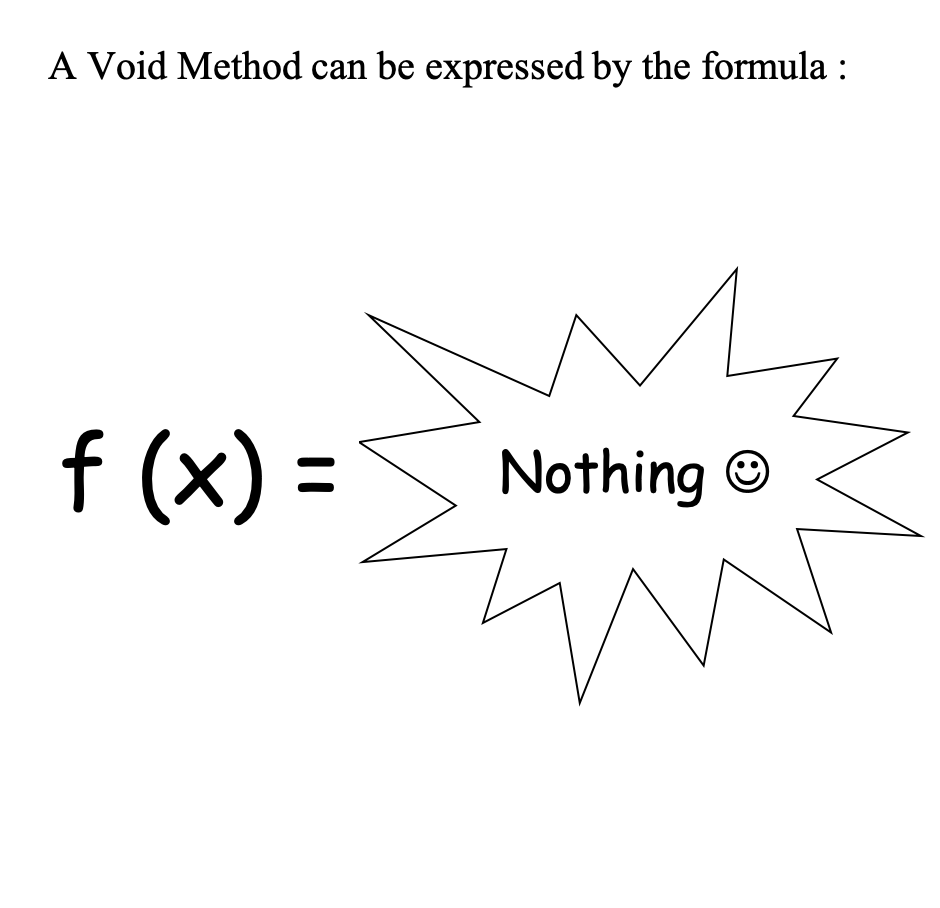 A Void Method can be expressed by the formula :

$f(x) =$

Nothing ☺